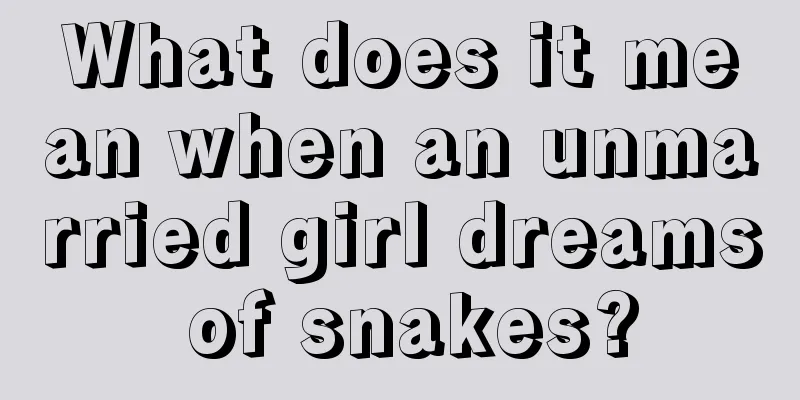 What does it mean when an unmarried girl dreams of snakes?